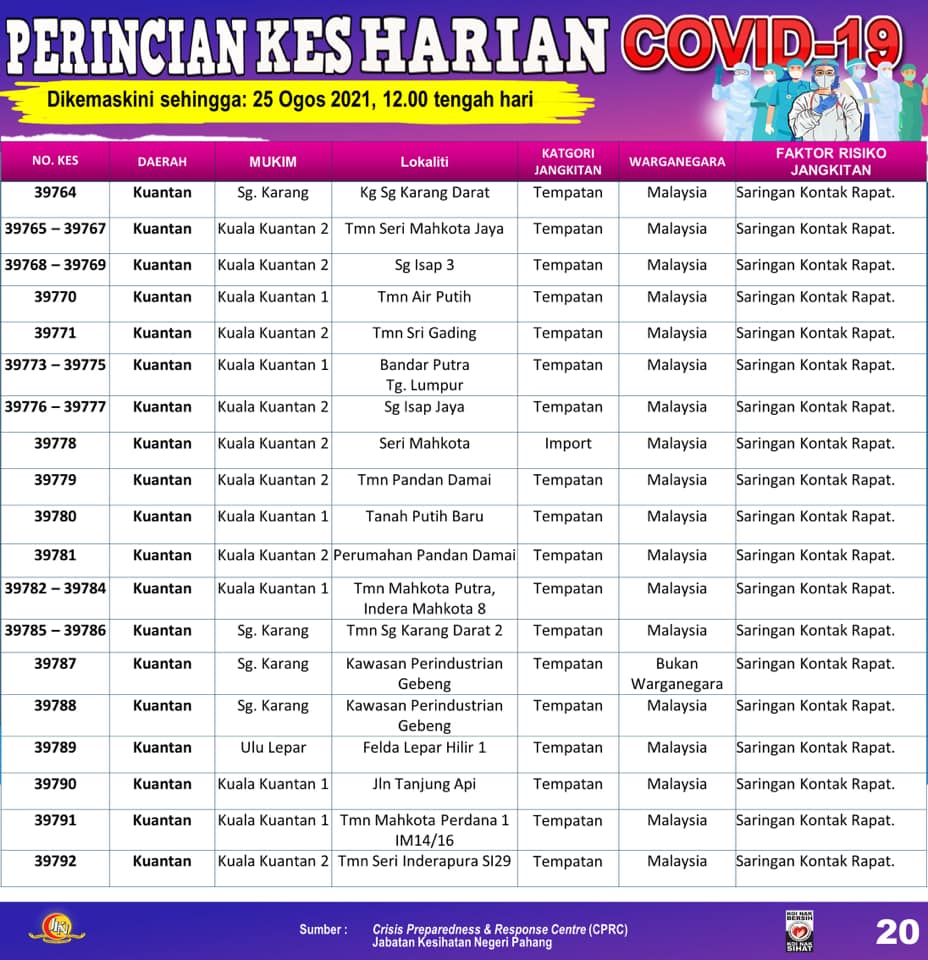 PERINCIAN KES HARIAN COVID-19

Dikemaskini sehingga: 25 Ogos 2021, 12.00 tengah hari

| NO. KES | DAERAH | MUKIM | Lokaliti | KATGORI JANGKITAN | WARGANEGARA | FAKTOR RISIKO JANGKITAN |
|---|---|---|---|---|---|---|
| 39764 | Kuantan | Sg. Karang | Kg Sg Karang Darat | Tempatan | Malaysia | Saringan Kontak Rapat. |
| 39765 – 39767 | Kuantan | Kuala Kuantan 2 | Tmn Seri Mahkota Jaya | Tempatan | Malaysia | Saringan Kontak Rapat. |
| 39768 – 39769 | Kuantan | Kuala Kuantan 2 | Sg Isap 3 | Tempatan | Malaysia | Saringan Kontak Rapat. |
| 39770 | Kuantan | Kuala Kuantan 1 | Tmn Air Putih | Tempatan | Malaysia | Saringan Kontak Rapat. |
| 39771 | Kuantan | Kuala Kuantan 2 | Tmn Sri Gading | Tempatan | Malaysia | Saringan Kontak Rapat. |
| 39773 – 39775 | Kuantan | Kuala Kuantan 1 | Bandar Putra Tg. Lumpur | Tempatan | Malaysia | Saringan Kontak Rapat. |
| 39776 – 39777 | Kuantan | Kuala Kuantan 2 | Sg Isap Jaya | Tempatan | Malaysia | Saringan Kontak Rapat. |
| 39778 | Kuantan | Kuala Kuantan 2 | Seri Mahkota | Import | Malaysia | Saringan Kontak Rapat. |
| 39779 | Kuantan | Kuala Kuantan 2 | Tmn Pandan Damai | Tempatan | Malaysia | Saringan Kontak Rapat. |
| 39780 | Kuantan | Kuala Kuantan 1 | Tanah Putih Baru | Tempatan | Malaysia | Saringan Kontak Rapat. |
| 39781 | Kuantan | Kuala Kuantan 2 | Perumahan Pandan Damai | Tempatan | Malaysia | Saringan Kontak Rapat. |
| 39782 – 39784 | Kuantan | Kuala Kuantan 1 | Tmn Mahkota Putra, Indera Mahkota 8 | Tempatan | Malaysia | Saringan Kontak Rapat. |
| 39785 – 39786 | Kuantan | Sg. Karang | Tmn Sg Karang Darat 2 | Tempatan | Malaysia | Saringan Kontak Rapat. |
| 39787 | Kuantan | Sg. Karang | Kawasan Perindustrian Gebeng | Tempatan | Bukan Warganegara | Saringan Kontak Rapat. |
| 39788 | Kuantan | Sg. Karang | Kawasan Perindustrian Gebeng | Tempatan | Malaysia | Saringan Kontak Rapat. |
| 39789 | Kuantan | Ulu Lepar | Felda Lepar Hilir 1 | Tempatan | Malaysia | Saringan Kontak Rapat. |
| 39790 | Kuantan | Kuala Kuantan 1 | Jln Tanjung Api | Tempatan | Malaysia | Saringan Kontak Rapat. |
| 39791 | Kuantan | Kuala Kuantan 1 | Tmn Mahkota Perdana 1 IM14/16 | Tempatan | Malaysia | Saringan Kontak Rapat. |
| 39792 | Kuantan | Kuala Kuantan 2 | Tmn Seri Inderapura SI29 | Tempatan | Malaysia | Saringan Kontak Rapat. |

Sumber : Crisis Preparedness & Response Centre (CPRC) Jabatan Kesihatan Negeri Pahang

20